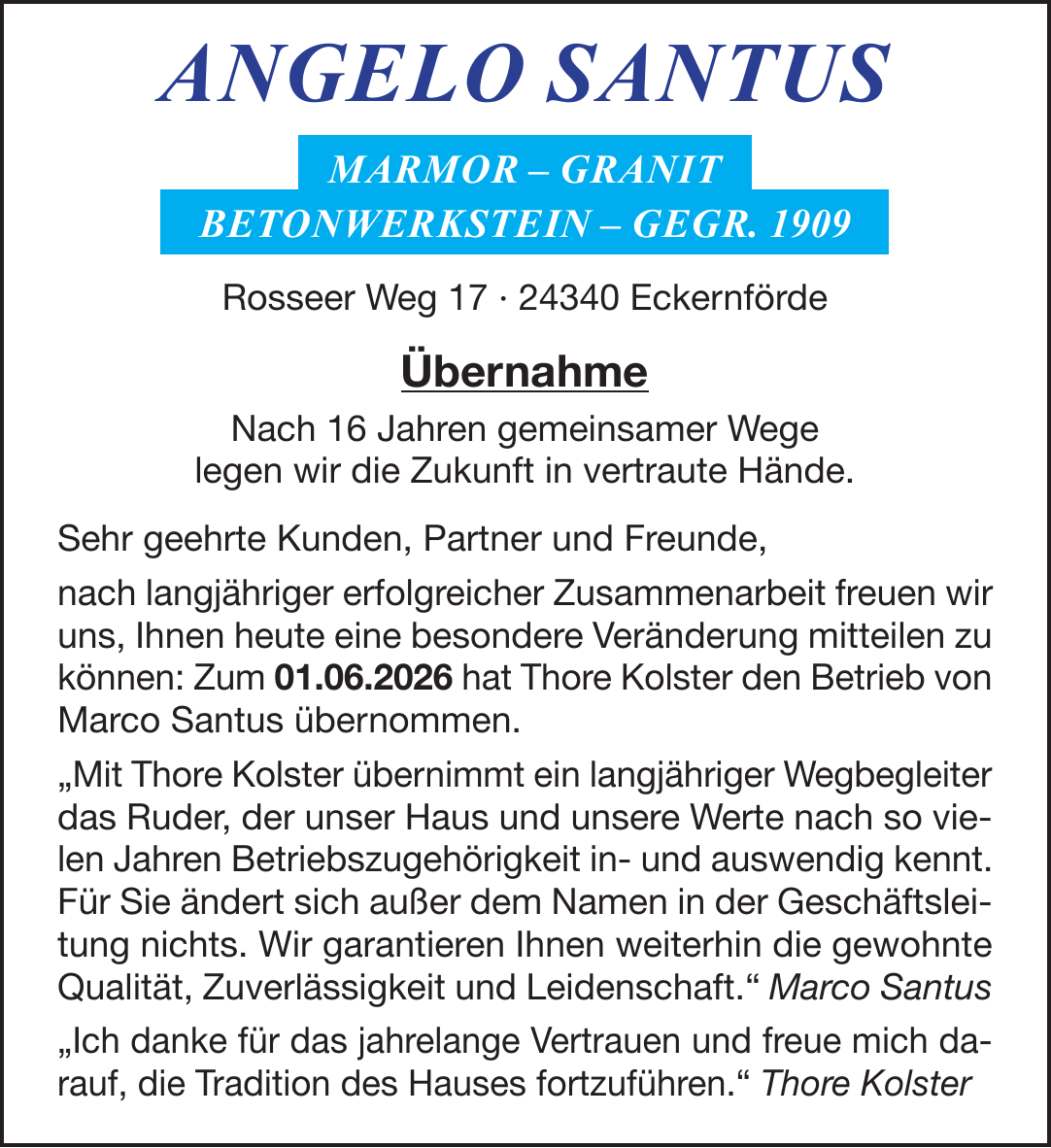 ANGELO SANTUS

MARMOR – GRANIT
BETONWERKSTEIN – GEGR. 1909

Rosseer Weg 17 · 24340 Eckernförde

Übernahme

Nach 16 Jahren gemeinsamer Wege
legen wir die Zukunft in vertraute Hände.

Sehr geehrte Kunden, Partner und Freunde,

nach langjähriger erfolgreicher Zusammenarbeit freuen wir uns, Ihnen heute eine besondere Veränderung mitteilen zu können: Zum 01.06.2026 hat Thore Kolster den Betrieb von Marco Santus übernommen.

„Mit Thore Kolster übernimmt ein langjähriger Wegbegleiter das Ruder, der unser Haus und unsere Werte nach so vielen Jahren Betriebszugehörigkeit in- und auswendig kennt. Für Sie ändert sich außer dem Namen in der Geschäftsleitung nichts. Wir garantieren Ihnen weiterhin die gewohnte Qualität, Zuverlässigkeit und Leidenschaft.“ Marco Santus

„Ich danke für das jahrelange Vertrauen und freue mich darauf, die Tradition des Hauses fortzuführen.“ Thore Kolster